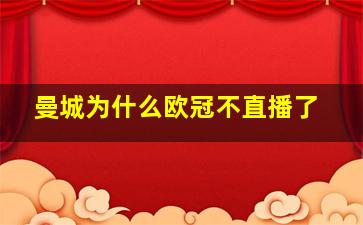 曼城为什么欧冠不直播了